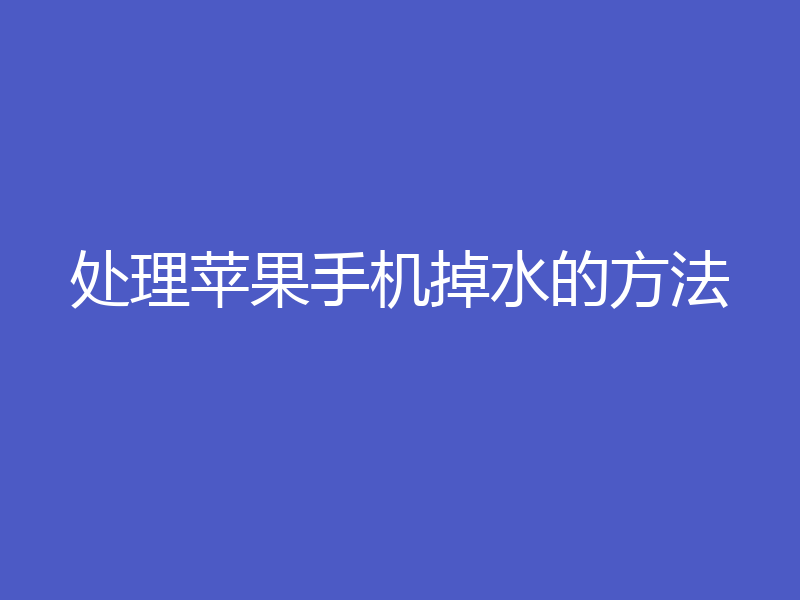 处理苹果手机掉水的方法